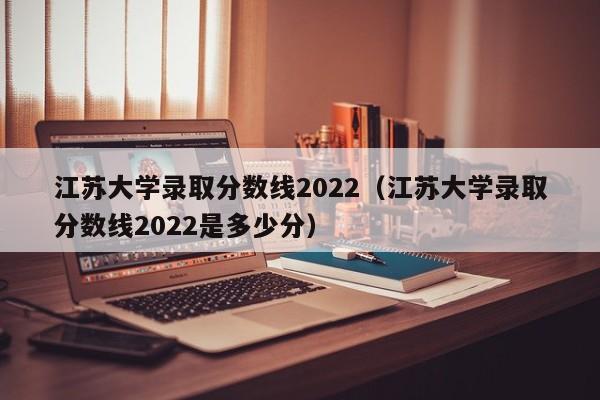 江苏大学录取分数线2022（江苏大学录取分数线2022是多少分）